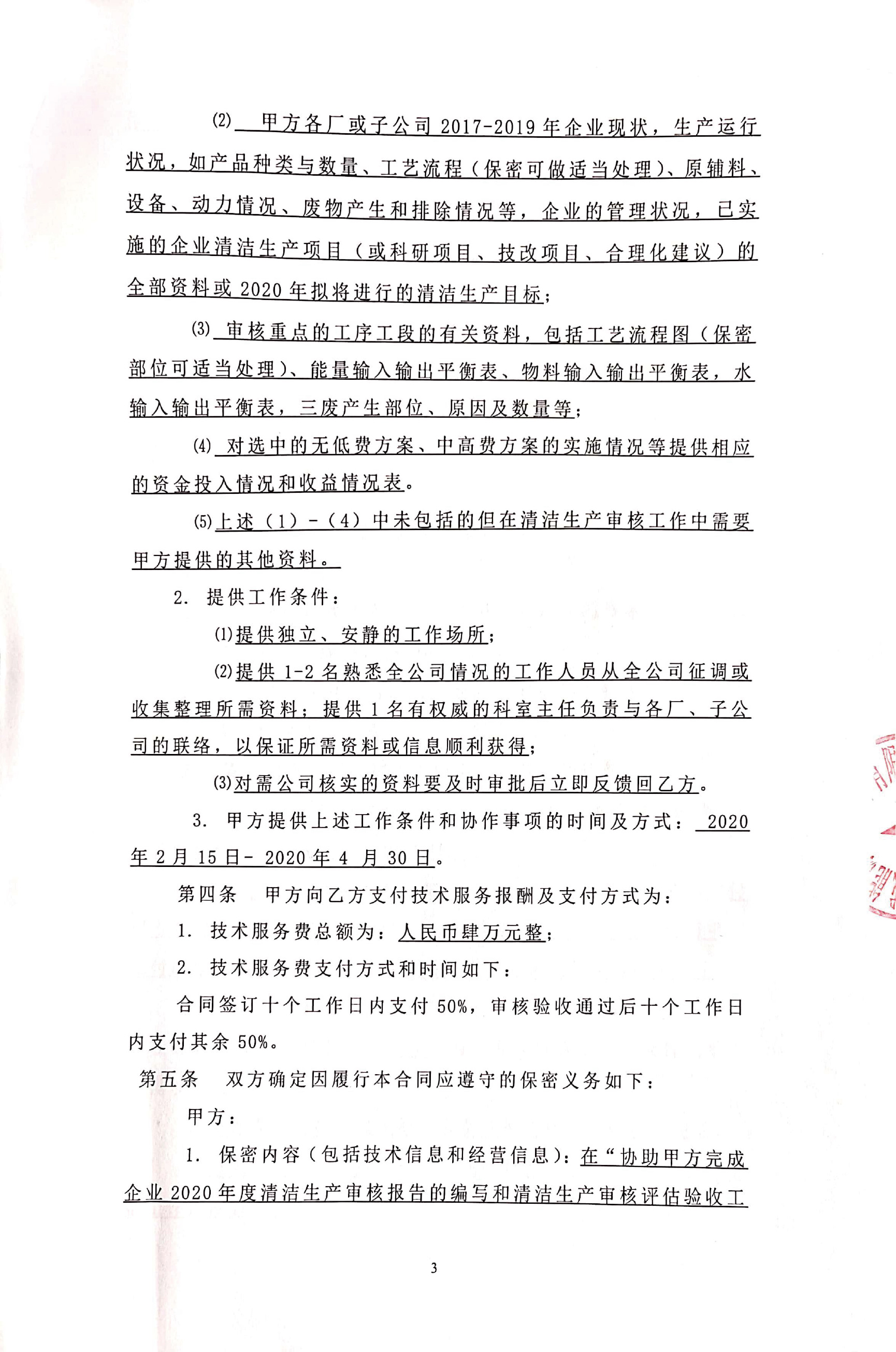 ⑵ 甲方各厂或子公司 2017-2019 年企业现状，生产运行状况，如产品种类与数量、工艺流程（保密可做适当处理）、原辅料、设备、动力情况、废物产生和排除情况等，企业的管理状况，已实施的企业清洁生产项目（或科研项目、技改项目、合理化建议）的全部资料或 2020 年拟将进行的清洁生产目标；

⑶ 审核重点的工序工段的有关资料，包括工艺流程图（保密部位可适当处理）、能量输入输出平衡表、物料输入输出平衡表，水输入输出平衡表，三废产生部位、原因及数量等；

⑷ 对选中的无低费方案、中高费方案的实施情况等提供相应的资金投入情况和收益情况表。

⑸上述（1）-（4）中未包括的但在清洁生产审核工作中需要甲方提供的其他资料。

2. 提供工作条件：

⑴提供独立、安静的工作场所；

⑵提供 1-2 名熟悉全公司情况的工作人员从全公司征调或收集整理所需资料；提供 1 名有权威的科室主任负责与各厂、子公司的联络，以保证所需资料或信息顺利获得；

⑶对需公司核实的资料要及时审批后立即反馈回乙方。

3. 甲方提供上述工作条件和协作事项的时间及方式： 2020 年 2 月 15 日- 2020 年 4 月 30 日。

第四条 甲方向乙方支付技术服务报酬及支付方式为：

1. 技术服务费总额为：人民币肆万元整；

2. 技术服务费支付方式和时间如下：

合同签订十个工作日内支付 50%，审核验收通过后十个工作日内支付其余 50%。

第五条 双方确定因履行本合同应遵守的保密义务如下：

甲方：

1. 保密内容（包括技术信息和经营信息）：在“协助甲方完成企业 2020 年度清洁生产审核报告的编写和清洁生产审核评估验收工

3